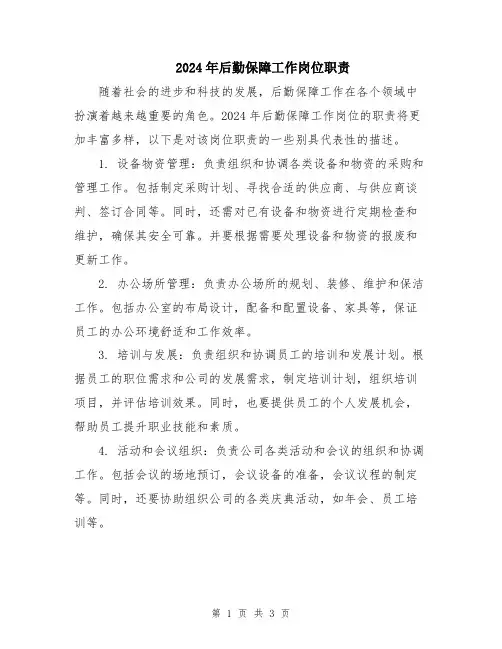 2024年后勤保障工作岗位职责

随着社会的进步和科技的发展，后勤保障工作在各个领域中扮演着越来越重要的角色。2024年后勤保障工作岗位的职责将更加丰富多样，以下是对该岗位职责的一些别具代表性的描述。

1. 设备物资管理：负责组织和协调各类设备和物资的采购和管理工作。包括制定采购计划、寻找合适的供应商、与供应商谈判、签订合同等。同时，还需对已有设备和物资进行定期检查和维护，确保其安全可靠。并要根据需要处理设备和物资的报废和更新工作。

2. 办公场所管理：负责办公场所的规划、装修、维护和保洁工作。包括办公室的布局设计，配备和配置设备、家具等，保证员工的办公环境舒适和工作效率。

3. 培训与发展：负责组织和协调员工的培训和发展计划。根据员工的职位需求和公司的发展需求，制定培训计划，组织培训项目，并评估培训效果。同时，也要提供员工的个人发展机会，帮助员工提升职业技能和素质。

4. 活动和会议组织：负责公司各类活动和会议的组织和协调工作。包括会议的场地预订，会议设备的准备，会议议程的制定等。同时，还要协助组织公司的各类庆典活动，如年会、员工培训等。

第 1 页 共 3 页